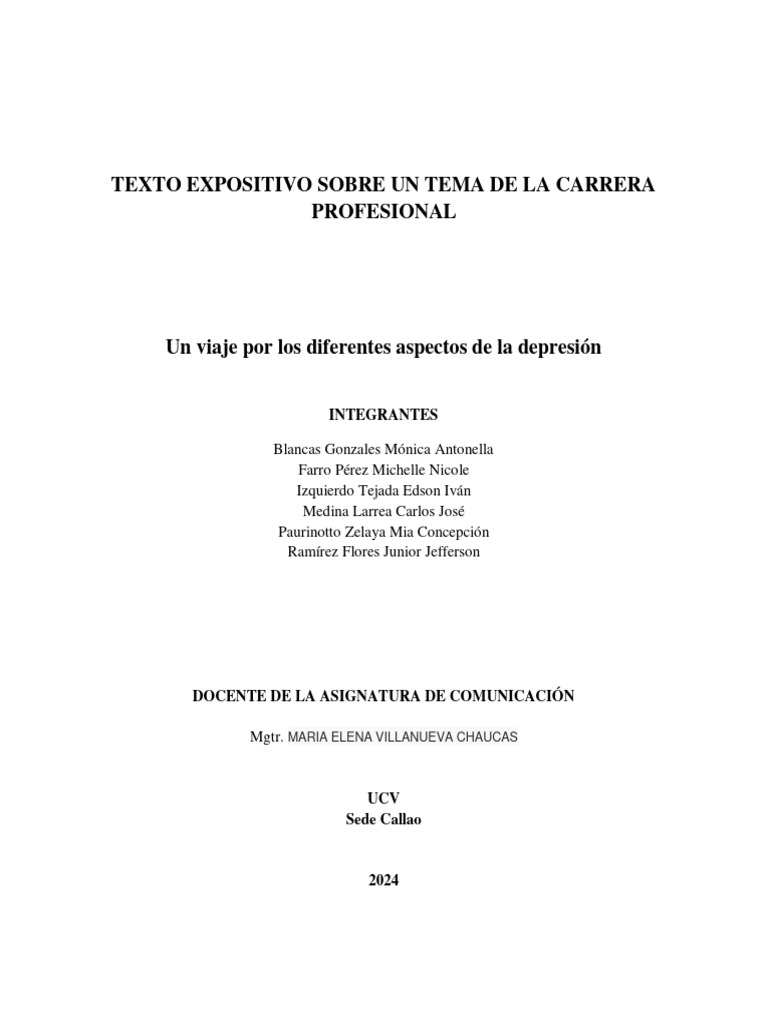 TEXTO EXPOSITIVO SOBRE UN TEMA DE LA CARRERA PROFESIONAL

Un viaje por los diferentes aspectos de la depresión

INTEGRANTES

Blancas Gonzales Mónica Antonella
Farro Pérez Michelle Nicole
Izquierdo Tejada Edson Iván
Medina Larrea Carlos José
Paurinotto Zelaya Mia Concepción
Ramírez Flores Junior Jefferson

DOCENTE DE LA ASIGNATURA DE COMUNICACIÓN

Mgtr. MARIA ELENA VILLANUEVA CHAUCAS

UCV
Sede Callao

2024